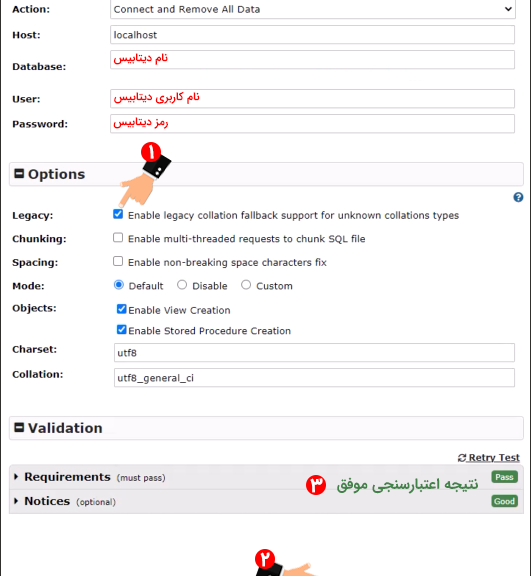 Action: Connect and Remove All Data

Host: localhost

Database: نام دیتابیس

User: نام کاربری دیتابیس

Password: رمز دیتابیس

۱

Options

Legacy: Enable legacy collation fallback support for unknown collations types

Chunking: Enable multi-threaded requests to chunk SQL file

Spacing: Enable non-breaking space characters fix

Mode: Default Disable Custom

Objects: Enable View Creation

Enable Stored Procedure Creation

Charset: utf8

Collation: utf8_general_ci

Validation

Retry Test

Requirements (must pass) ۳ نتیجه اعتبارسنجی موفق Pass

Notices (optional) Good

۲